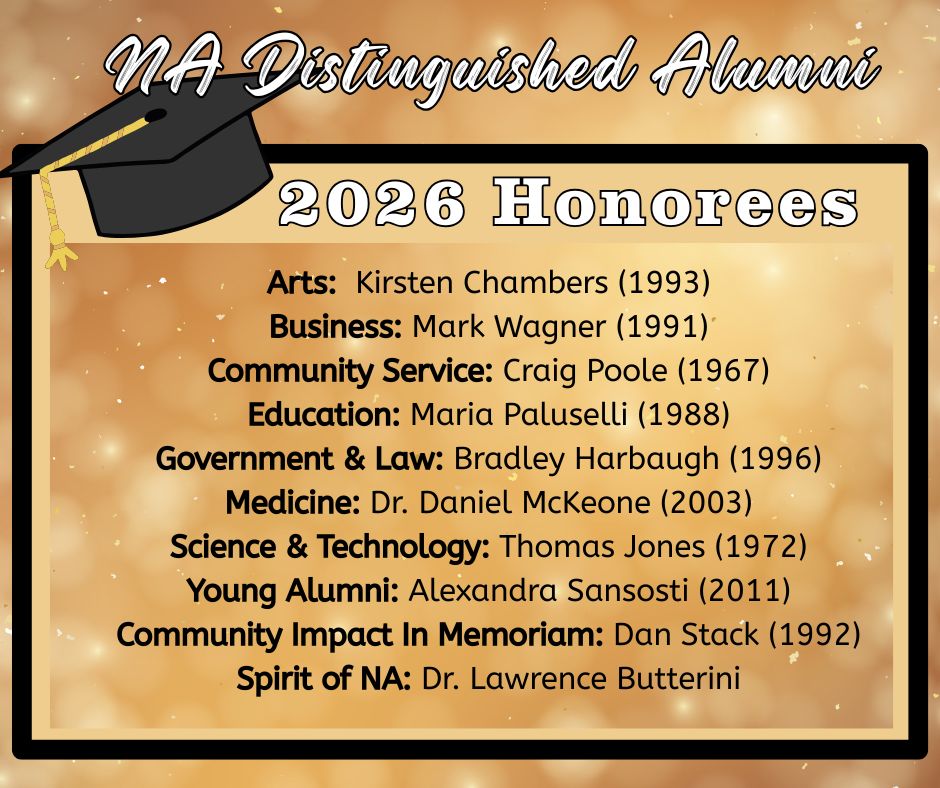 NA Distinguished Alumni

2026 Honorees

Arts: Kirsten Chambers (1993)
Business: Mark Wagner (1991)
Community Service: Craig Poole (1967)
Education: Maria Paluselli (1988)
Government & Law: Bradley Harbaugh (1996)
Medicine: Dr. Daniel McKeone (2003)
Science & Technology: Thomas Jones (1972)
Young Alumni: Alexandra Sansosti (2011)
Community Impact In Memoriam: Dan Stack (1992)
Spirit of NA: Dr. Lawrence Butterini